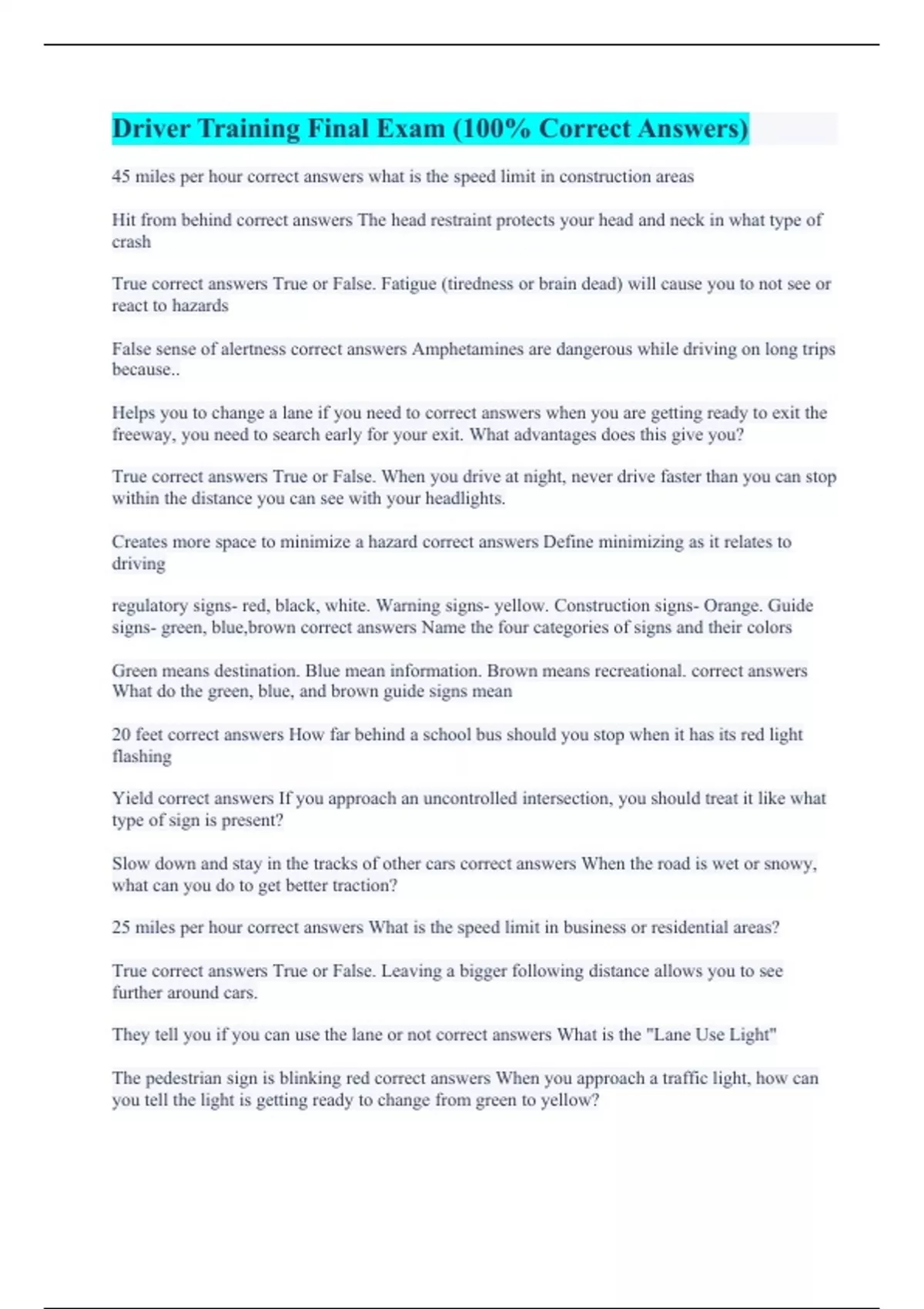 Driver Training Final Exam (100% Correct Answers)

45 miles per hour correct answers what is the speed limit in construction areas

Hit from behind correct answers The head restraint protects your head and neck in what type of crash

True correct answers True or False. Fatigue (tiredness or brain dead) will cause you to not see or react to hazards

False sense of alertness correct answers Amphetamines are dangerous while driving on long trips because..

Helps you to change a lane if you need to correct answers when you are getting ready to exit the freeway, you need to search early for your exit. What advantages does this give you?

True correct answers True or False. When you drive at night, never drive faster than you can stop within the distance you can see with your headlights.

Creates more space to minimize a hazard correct answers Define minimizing as it relates to driving

regulatory signs- red, black, white. Warning signs- yellow. Construction signs- Orange. Guide signs- green, blue,brown correct answers Name the four categories of signs and their colors

Green means destination. Blue mean information. Brown means recreational. correct answers What do the green, blue, and brown guide signs mean

20 feet correct answers How far behind a school bus should you stop when it has its red light flashing

Yield correct answers If you approach an uncontrolled intersection, you should treat it like what type of sign is present?

Slow down and stay in the tracks of other cars correct answers When the road is wet or snowy, what can you do to get better traction?

25 miles per hour correct answers What is the speed limit in business or residential areas?

True correct answers True or False. Leaving a bigger following distance allows you to see further around cars.

They tell you if you can use the lane or not correct answers What is the "Lane Use Light"

The pedestrian sign is blinking red correct answers When you approach a traffic light, how can you tell the light is getting ready to change from green to yellow?